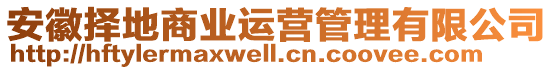 安徽择地商业运营管理有限公司
http://hftylermaxwell.cn.coovee.com